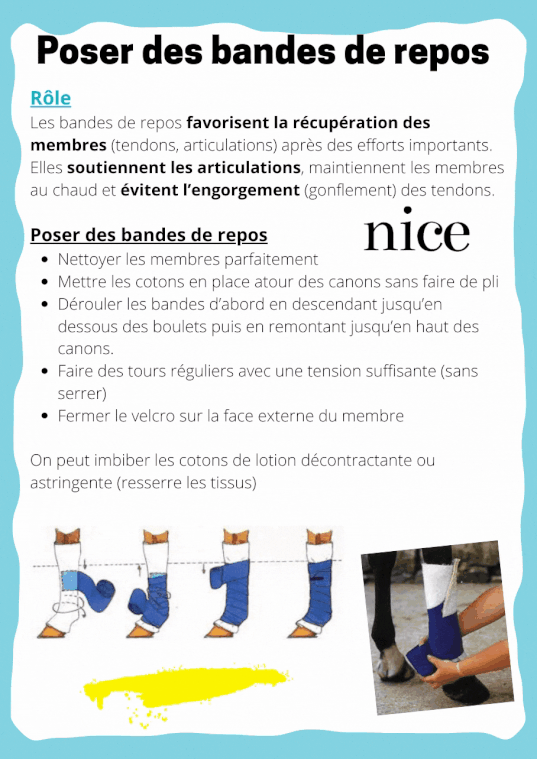 Poser des bandes de repos

Rôle

Les bandes de repos favorisent la récupération des membres (tendons, articulations) après des efforts importants. Elles soutiennent les articulations, maintiennent les membres au chaud et évitent l'engorgement (gonflement) des tendons.

Poser des bandes de repos

nice

- Nettoyer les membres parfaitement
- Mettre les cotons en place atour des canons sans faire de pli
- Dérouler les bandes d'abord en descendant jusqu'en dessous des boulets puis en remontant jusqu'en haut des canons.
- Faire des tours réguliers avec une tension suffisante (sans serrer)
- Fermer le velcro sur la face externe du membre

On peut imbiber les cotons de lotion décontractante ou astringente (resserre les tissus)